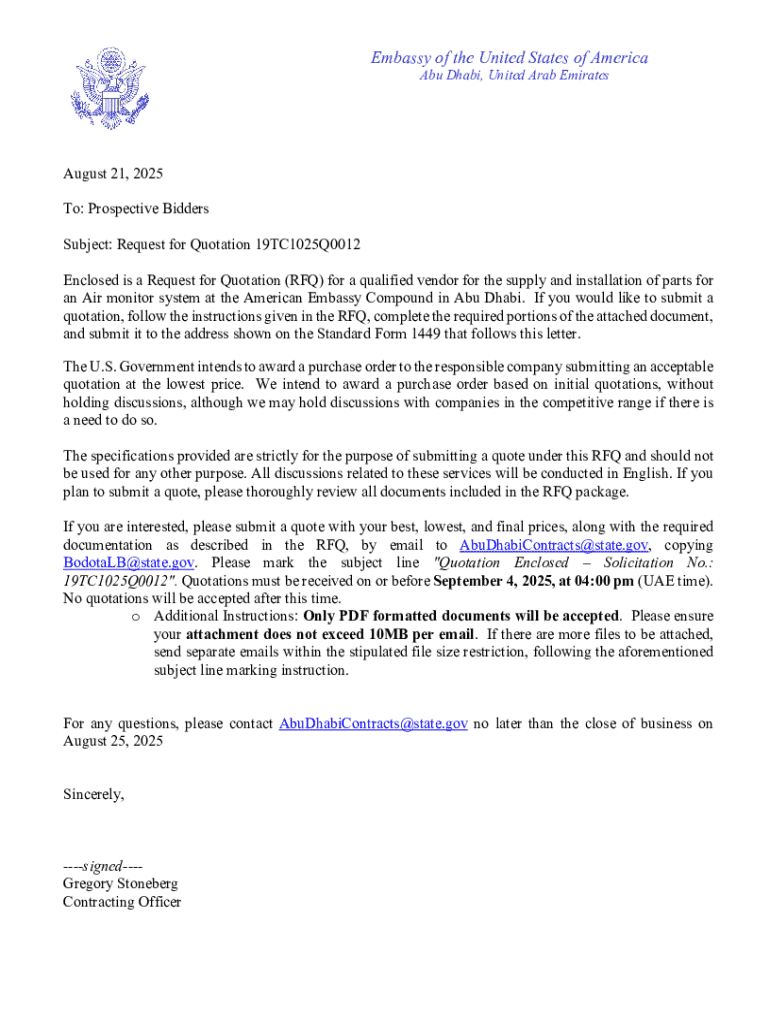 Embassy of the United States of America
Abu Dhabi, United Arab Emirates

August 21, 2025

To: Prospective Bidders

Subject: Request for Quotation 19TC1025Q0012

Enclosed is a Request for Quotation (RFQ) for a qualified vendor for the supply and installation of parts for an Air monitor system at the American Embassy Compound in Abu Dhabi. If you would like to submit a quotation, follow the instructions given in the RFQ, complete the required portions of the attached document, and submit it to the address shown on the Standard Form 1449 that follows this letter.

The U.S. Government intends to award a purchase order to the responsible company submitting an acceptable quotation at the lowest price. We intend to award a purchase order based on initial quotations, without holding discussions, although we may hold discussions with companies in the competitive range if there is a need to do so.

The specifications provided are strictly for the purpose of submitting a quote under this RFQ and should not be used for any other purpose. All discussions related to these services will be conducted in English. If you plan to submit a quote, please thoroughly review all documents included in the RFQ package.

If you are interested, please submit a quote with your best, lowest, and final prices, along with the required documentation as described in the RFQ, by email to AbuDhabiContracts@state.gov, copying BodotaLB@state.gov. Please mark the subject line "Quotation Enclosed – Solicitation No.: 19TC1025Q0012". Quotations must be received on or before September 4, 2025, at 04:00 pm (UAE time). No quotations will be accepted after this time.

o Additional Instructions: Only PDF formatted documents will be accepted. Please ensure your attachment does not exceed 10MB per email. If there are more files to be attached, send separate emails within the stipulated file size restriction, following the aforementioned subject line marking instruction.

For any questions, please contact AbuDhabiContracts@state.gov no later than the close of business on August 25, 2025

Sincerely,

----signed----
Gregory Stoneberg
Contracting Officer